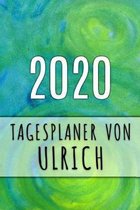 2020

TAGESPLANER VON
ULRICH